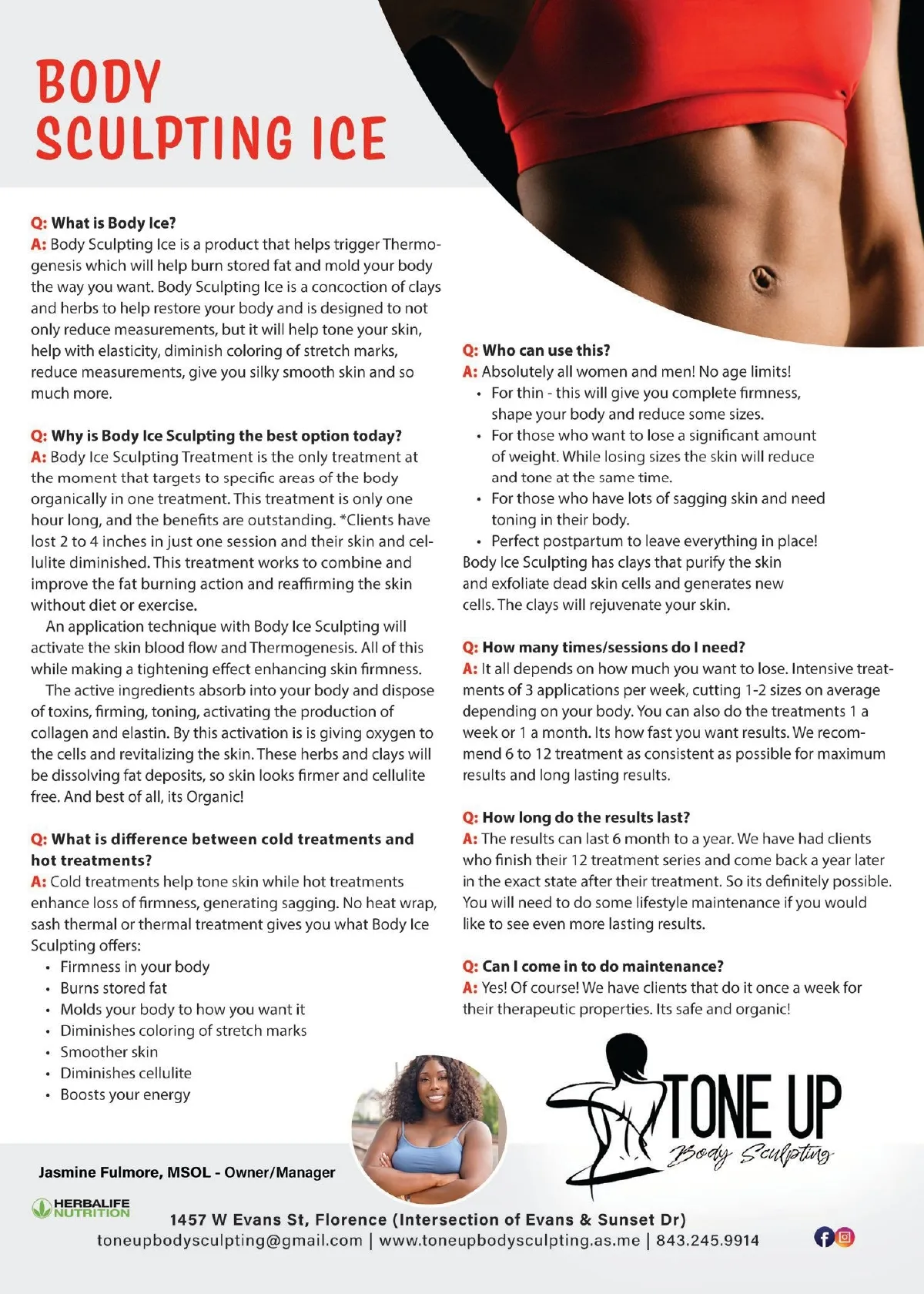 BODY SCULPTING ICE

Q: What is Body Ice?
A: Body Sculpting Ice is a product that helps trigger Thermogenesis which will help burn stored fat and mold your body the way you want. Body Sculpting Ice is a concoction of clays and herbs to help restore your body and is designed to not only reduce measurements, but it will help tone your skin, help with elasticity, diminish coloring of stretch marks, reduce measurements, give you silky smooth skin and so much more.

Q: Why is Body Ice Sculpting the best option today?
A: Body Ice Sculpting Treatment is the only treatment at the moment that targets to specific areas of the body organically in one treatment. This treatment is only one hour long, and the benefits are outstanding. *Clients have lost 2 to 4 inches in just one session and their skin and cellulite diminished. This treatment works to combine and improve the fat burning action and reaffirming the skin without diet or exercise.

An application technique with Body Ice Sculpting will activate the skin blood flow and Thermogenesis. All of this while making a tightening effect enhancing skin firmness.

The active ingredients absorb into your body and dispose of toxins, firming, toning, activating the production of collagen and elastin. By this activation is is giving oxygen to the cells and revitalizing the skin. These herbs and clays will be dissolving fat deposits, so skin looks firmer and cellulite free. And best of all, its Organic!

Q: What is difference between cold treatments and hot treatments?
A: Cold treatments help tone skin while hot treatments enhance loss of firmness, generating sagging. No heat wrap, sash thermal or thermal treatment gives you what Body Ice Sculpting offers:
• Firmness in your body
• Burns stored fat
• Molds your body to how you want it
• Diminishes coloring of stretch marks
• Smoother skin
• Diminishes cellulite
• Boosts your energy

Q: Who can use this?
A: Absolutely all women and men! No age limits!
• For thin - this will give you complete firmness, shape your body and reduce some sizes.
• For those who want to lose a significant amount of weight. While losing sizes the skin will reduce and tone at the same time.
• For those who have lots of sagging skin and need toning in their body.
• Perfect postpartum to leave everything in place!
Body Ice Sculpting has clays that purify the skin and exfoliate dead skin cells and generates new cells. The clays will rejuvenate your skin.

Q: How many times/sessions do I need?
A: It all depends on how much you want to lose. Intensive treatments of 3 applications per week, cutting 1-2 sizes on average depending on your body. You can also do the treatments 1 a week or 1 a month. Its how fast you want results. We recommend 6 to 12 treatment as consistent as possible for maximum results and long lasting results.

Q: How long do the results last?
A: The results can last 6 month to a year. We have had clients who finish their 12 treatment series and come back a year later in the exact state after their treatment. So its definitely possible. You will need to do some lifestyle maintenance if you would like to see even more lasting results.

Q: Can I come in to do maintenance?
A: Yes! Of course! We have clients that do it once a week for their therapeutic properties. Its safe and organic!

TONE UP
Body Sculpting

Jasmine Fulmore, MSOL - Owner/Manager

HERBALIFE NUTRITION

1457 W Evans St, Florence (Intersection of Evans & Sunset Dr)
toneupbodysculpting@gmail.com | www.toneupbodysculpting.as.me | 843.245.9914